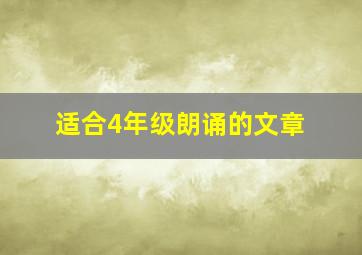 适合4年级朗诵的文章